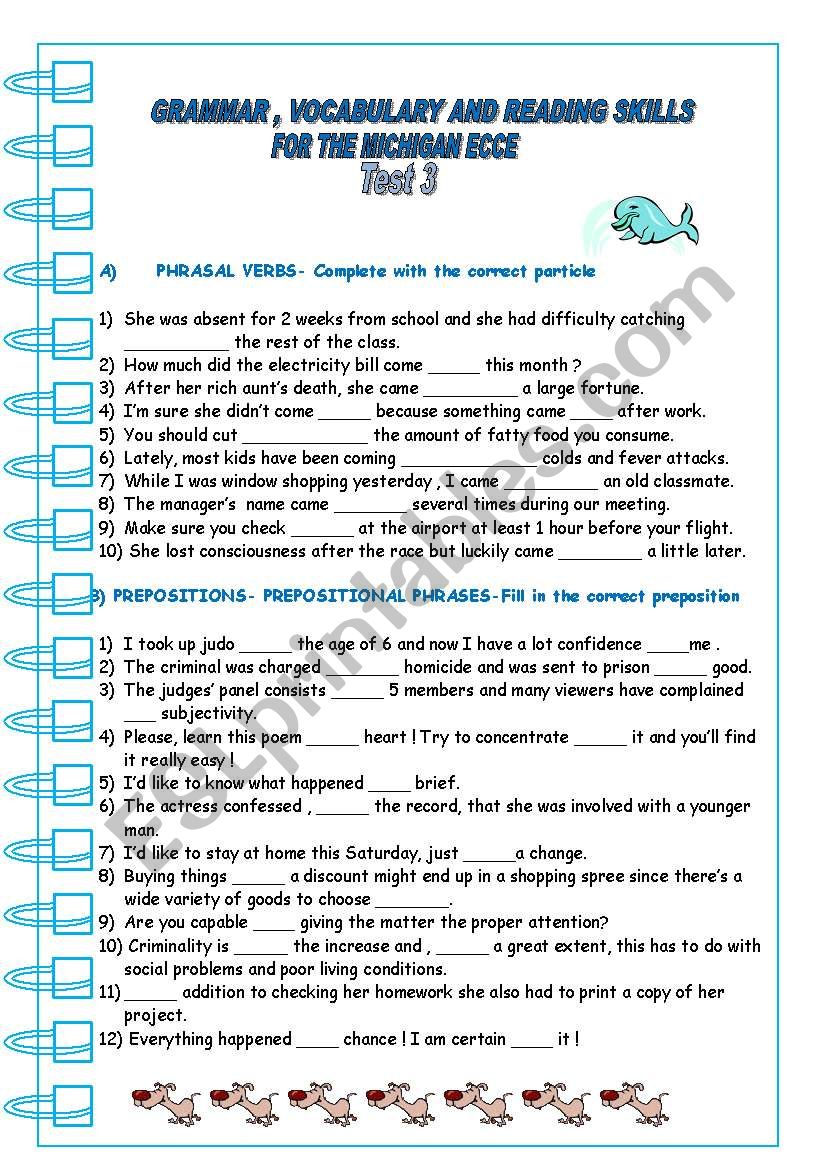 GRAMMAR , VOCABULARY AND READING SKILLS
FOR THE MICHIGAN ECCE
Test 3

A) PHRASAL VERBS- Complete with the correct particle

1) She was absent for 2 weeks from school and she had difficulty catching __________ the rest of the class.
2) How much did the electricity bill come _____ this month ?
3) After her rich aunt's death, she came _________ a large fortune.
4) I'm sure she didn't come _____ because something came ____ after work.
5) You should cut ____________ the amount of fatty food you consume.
6) Lately, most kids have been coming _____________ colds and fever attacks.
7) While I was window shopping yesterday , I came _________ an old classmate.
8) The manager's name came _______ several times during our meeting.
9) Make sure you check ______ at the airport at least 1 hour before your flight.
10) She lost consciousness after the race but luckily came ________ a little later.

B) PREPOSITIONS- PREPOSITIONAL PHRASES-Fill in the correct preposition

1) I took up judo _____ the age of 6 and now I have a lot confidence ____me .
2) The criminal was charged _______ homicide and was sent to prison _____ good.
3) The judges' panel consists _____ 5 members and many viewers have complained ___ subjectivity.
4) Please, learn this poem _____ heart ! Try to concentrate _____ it and you'll find it really easy !
5) I'd like to know what happened ____ brief.
6) The actress confessed , _____ the record, that she was involved with a younger man.
7) I'd like to stay at home this Saturday, just _____a change.
8) Buying things _____ a discount might end up in a shopping spree since there's a wide variety of goods to choose _______.
9) Are you capable ____ giving the matter the proper attention?
10) Criminality is _____ the increase and , _____ a great extent, this has to do with social problems and poor living conditions.
11) _____ addition to checking her homework she also had to print a copy of her project.
12) Everything happened ____ chance ! I am certain ____ it !

ESLprintables.com